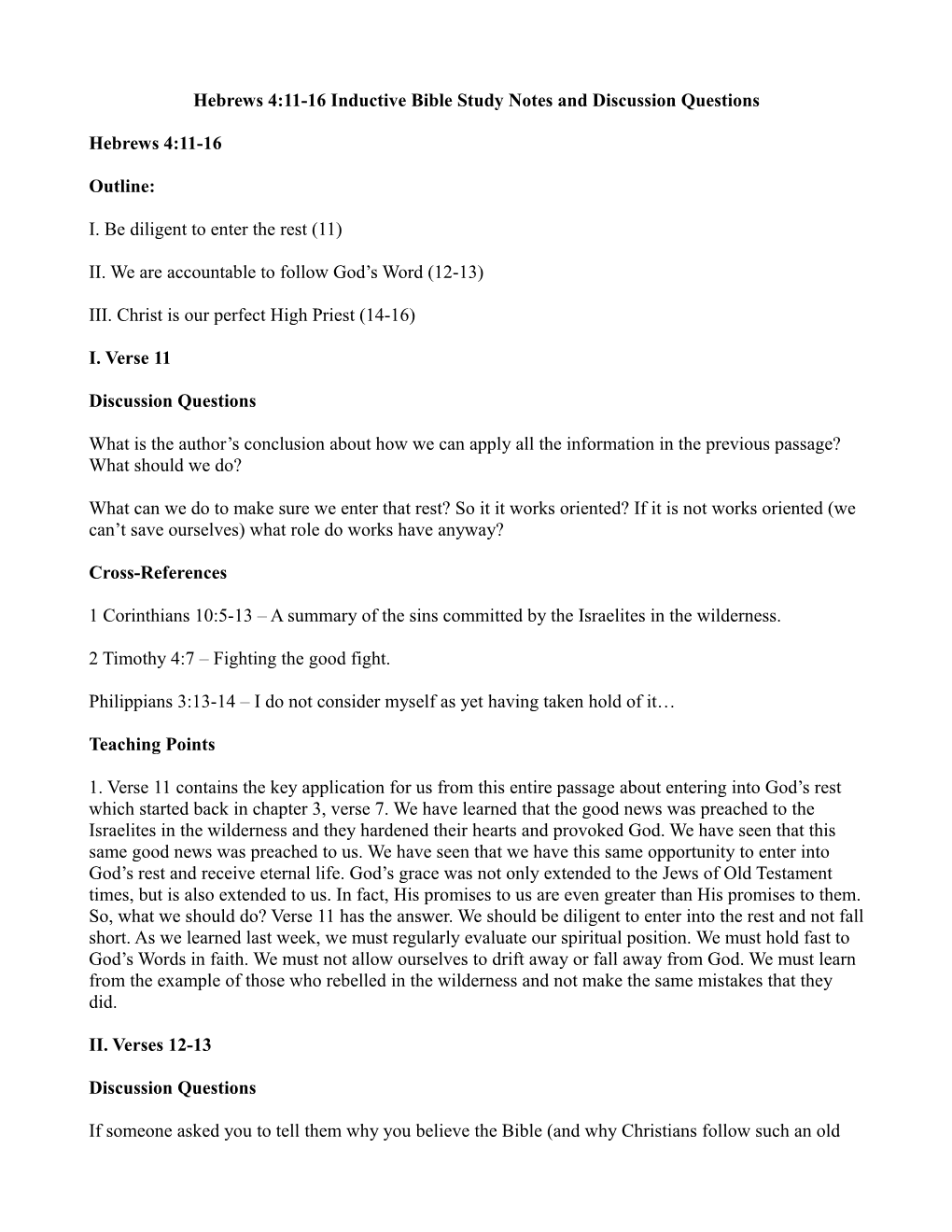 Hebrews 4:11-16 Inductive Bible Study Notes and Discussion Questions

Hebrews 4:11-16

Outline:

I. Be diligent to enter the rest (11)

II. We are accountable to follow God’s Word (12-13)

III. Christ is our perfect High Priest (14-16)

I. Verse 11

Discussion Questions

What is the author’s conclusion about how we can apply all the information in the previous passage? What should we do?

What can we do to make sure we enter that rest? So it it works oriented? If it is not works oriented (we can’t save ourselves) what role do works have anyway?

Cross-References

1 Corinthians 10:5-13 – A summary of the sins committed by the Israelites in the wilderness.

2 Timothy 4:7 – Fighting the good fight.

Philippians 3:13-14 – I do not consider myself as yet having taken hold of it…

Teaching Points

1. Verse 11 contains the key application for us from this entire passage about entering into God’s rest which started back in chapter 3, verse 7. We have learned that the good news was preached to the Israelites in the wilderness and they hardened their hearts and provoked God. We have seen that this same good news was preached to us. We have seen that we have this same opportunity to enter into God’s rest and receive eternal life. God’s grace was not only extended to the Jews of Old Testament times, but is also extended to us. In fact, His promises to us are even greater than His promises to them. So, what we should do? Verse 11 has the answer. We should be diligent to enter into the rest and not fall short. As we learned last week, we must regularly evaluate our spiritual position. We must hold fast to God’s Words in faith. We must not allow ourselves to drift away or fall away from God. We must learn from the example of those who rebelled in the wilderness and not make the same mistakes that they did.

II. Verses 12-13

Discussion Questions

If someone asked you to tell them why you believe the Bible (and why Christians follow such an old